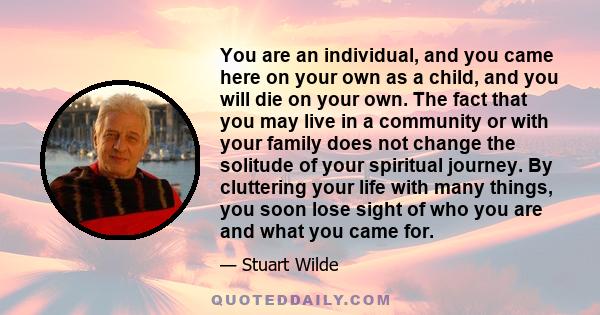 You are an individual, and you came here on your own as a child, and you will die on your own. The fact that you may live in a community or with your family does not change the solitude of your spiritual journey. By cluttering your life with many things, you soon lose sight of who you are and what you came for.

— Stuart Wilde

QUOTEDDAILY.COM